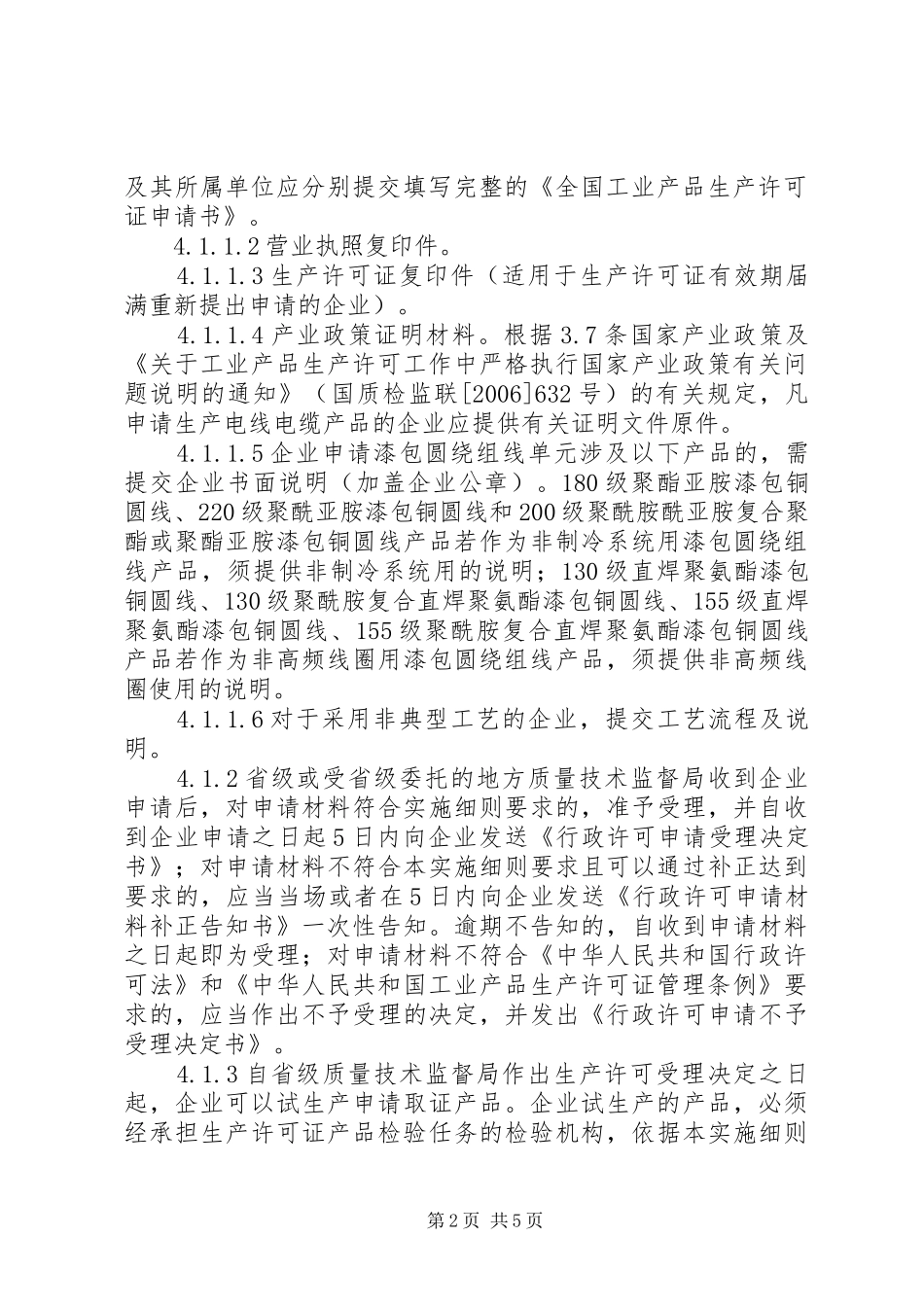 及其所属单位应分别提交填写完整的《全国工业产品生产许可证申请书》。

4.1.1.2 营业执照复印件。

4.1.1.3 生产许可证复印件（适用于生产许可证有效期届满重新提出申请的企业）。

4.1.1.4 产业政策证明材料。根据 3.7 条国家产业政策及《关于工业产品生产许可工作中严格执行国家产业政策有关问题说明的通知》（国质检监联[2006]632 号）的有关规定，凡申请生产电线电缆产品的企业应提供有关证明文件原件。

4.1.1.5 企业申请漆包圆绕组线单元涉及以下产品的，需提交企业书面说明（加盖企业公章）。180 级聚酯亚胺漆包铜圆线、220 级聚酰亚胺漆包铜圆线和 200 级聚酰胺酰亚胺复合聚酯或聚酯亚胺漆包铜圆线产品若作为非制冷系统用漆包圆绕组线产品，须提供非制冷系统用的说明；130 级直焊聚氨酯漆包铜圆线、130 级聚酰胺复合直焊聚氨酯漆包铜圆线、155 级直焊聚氨酯漆包铜圆线、155 级聚酰胺复合直焊聚氨酯漆包铜圆线产品若作为非高频线圈用漆包圆绕组线产品，须提供非高频线圈使用的说明。

4.1.1.6 对于采用非典型工艺的企业，提交工艺流程及说明。

4.1.2 省级或受省级委托的地方质量技术监督局收到企业申请后，对申请材料符合实施细则要求的，准予受理，并自收到企业申请之日起 5 日内向企业发送《行政许可申请受理决定书》；对申请材料不符合本实施细则要求且可以通过补正达到要求的，应当当场或者在 5 日内向企业发送《行政许可申请材料补正告知书》一次性告知。逾期不告知的，自收到申请材料之日起即为受理；对申请材料不符合《中华人民共和国行政许可法》和《中华人民共和国工业产品生产许可证管理条例》要求的，应当作出不予受理的决定，并发出《行政许可申请不予受理决定书》。

4.1.3 自省级质量技术监督局作出生产许可受理决定之日起，企业可以试生产申请取证产品。企业试生产的产品，必须经承担生产许可证产品检验任务的检验机构，依据本实施细则

第 2 页 共 5 页